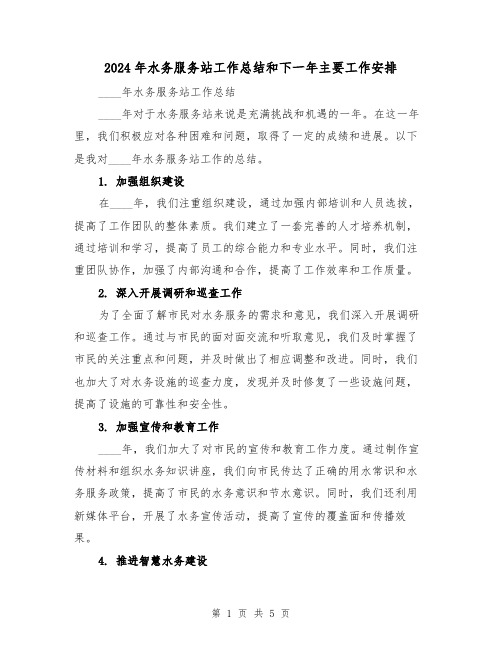 2024年水务服务站工作总结和下一年主要工作安排

____年水务服务站工作总结

____年对于水务服务站来说是充满挑战和机遇的一年。在这一年里，我们积极应对各种困难和问题，取得了一定的成绩和进展。以下是我对____年水务服务站工作的总结。

1. 加强组织建设

在____年，我们注重组织建设，通过加强内部培训和人员选拔，提高了工作团队的整体素质。我们建立了一套完善的人才培养机制，通过培训和学习，提高了员工的综合能力和专业水平。同时，我们注重团队协作，加强了内部沟通和合作，提高了工作效率和工作质量。

2. 深入开展调研和巡查工作

为了全面了解市民对水务服务的需求和意见，我们深入开展调研和巡查工作。通过与市民的面对面交流和听取意见，我们及时掌握了市民的关注重点和问题，并及时做出了相应调整和改进。同时，我们也加大了对水务设施的巡查力度，发现并及时修复了一些设施问题，提高了设施的可靠性和安全性。

3. 加强宣传和教育工作

____年，我们加大了对市民的宣传和教育工作力度。通过制作宣传材料和组织水务知识讲座，我们向市民传达了正确的用水常识和水务服务政策，提高了市民的水务意识和节水意识。同时，我们还利用新媒体平台，开展了水务宣传活动，提高了宣传的覆盖面和传播效果。

4. 推进智慧水务建设

第 1 页 共 5 页